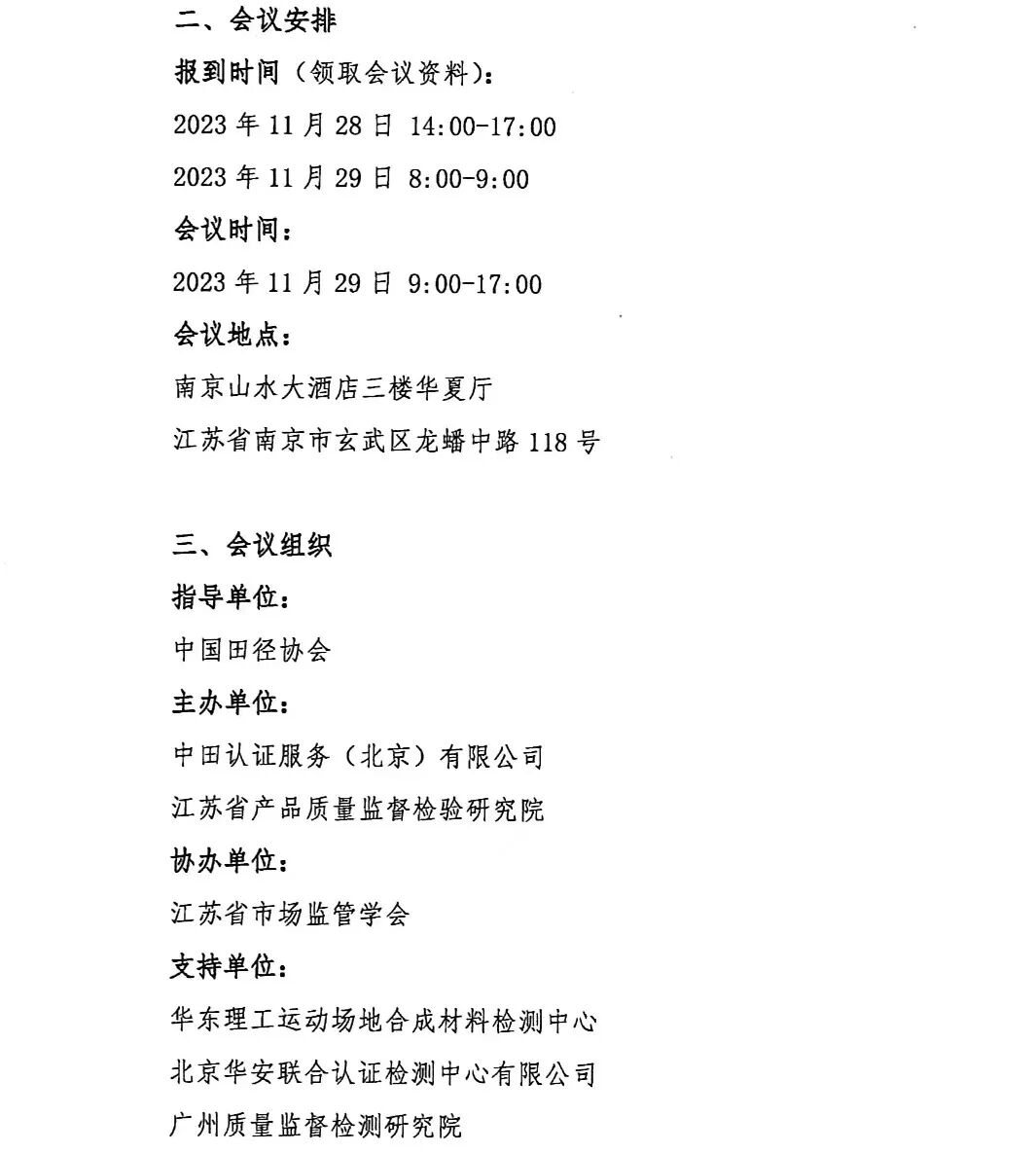 二、会议安排

报到时间（领取会议资料）：

2023 年 11 月 28 日 14:00-17:00

2023 年 11 月 29 日 8:00-9:00

会议时间：

2023 年 11 月 29 日 9:00-17:00

会议地点：

南京山水大酒店三楼华夏厅

江苏省南京市玄武区龙蟠中路 118 号

三、会议组织

指导单位：

中国田径协会

主办单位：

中田认证服务（北京）有限公司

江苏省产品质量监督检验研究院

协办单位：

江苏省市场监管学会

支持单位：

华东理工运动场地合成材料检测中心

北京华安联合认证检测中心有限公司

广州质量监督检测研究院